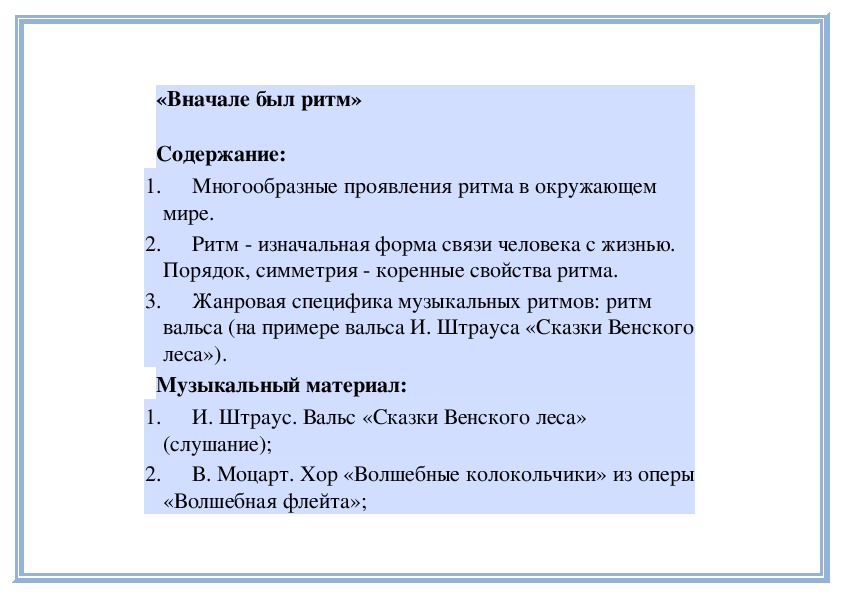 «Вначале был ритм»

Содержание:

1. Многообразные проявления ритма в окружающем мире.

2. Ритм - изначальная форма связи человека с жизнью. Порядок, симметрия - коренные свойства ритма.

3. Жанровая специфика музыкальных ритмов: ритм вальса (на примере вальса И. Штрауса «Сказки Венского леса»).

Музыкальный материал:

1. И. Штраус. Вальс «Сказки Венского леса» (слушание);

2. В. Моцарт. Хор «Волшебные колокольчики» из оперы «Волшебная флейта»;